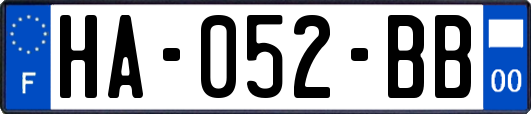 F
HA-052-BB
00